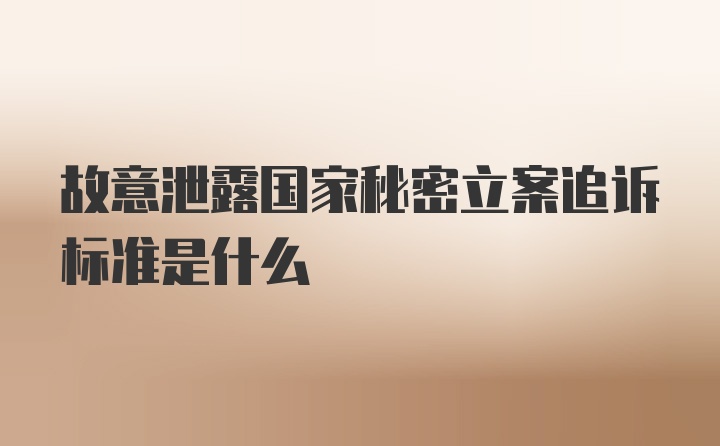 故意泄露国家秘密立案追诉标准是什么